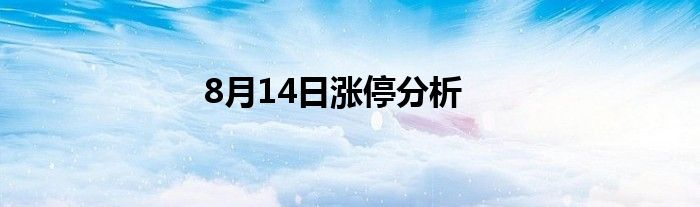 8月14日涨停分析